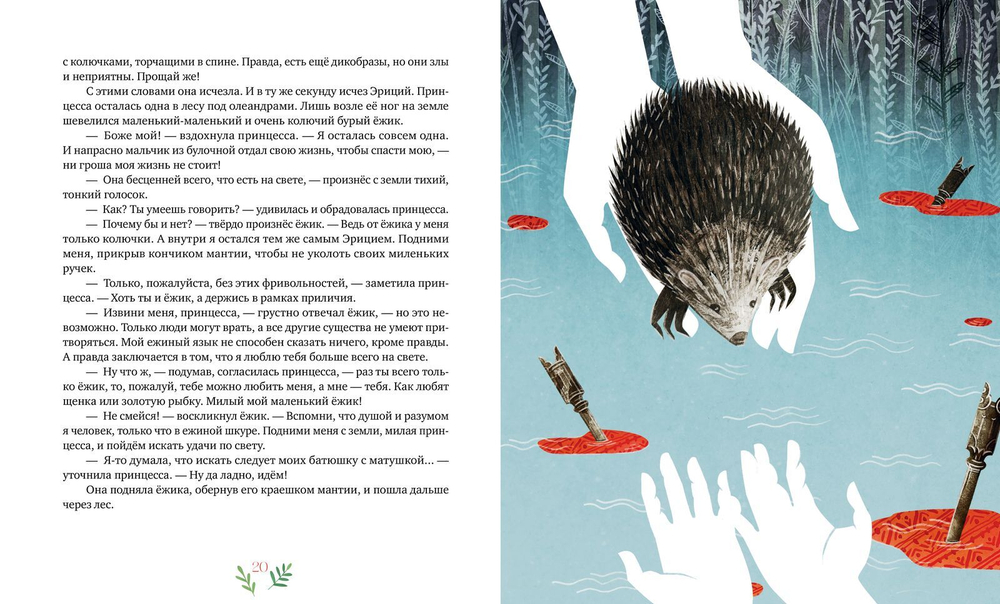 с колючками, торчащими в спине. Правда, есть ещё дикобразы, но они злы и неприятны. Прощай же!

С этими словами она исчезла. И в ту же секунду исчез Эриций. Принцесса осталась одна в лесу под олеандрами. Лишь возле её ног на земле шевелился маленький-маленький и очень колючий бурый ёжик.

— Боже мой! — вздохнула принцесса. — Я осталась совсем одна. И напрасно мальчик из булочной отдал свою жизнь, чтобы спасти мою, — ни гроша моя жизнь не стоит!

— Она бесценней всего, что есть на свете, — произнёс с земли тихий, тонкий голосок.

— Как? Ты умеешь говорить? — удивилась и обрадовалась принцесса.

— Почему бы и нет? — твёрдо произнёс ёжик. — Ведь от ёжика у меня только колючки. А внутри я остался тем же самым Эрицием. Подними меня, прикрыв кончиком мантии, чтобы не уколоть своих миленьких ручек.

— Только, пожалуйста, без этих фривольностей, — заметила принцесса. — Хоть ты и ёжик, а держись в рамках приличия.

— Извини меня, принцесса, — грустно отвечал ёжик, — но это невозможно. Только люди могут врать, а все другие существа не умеют притворяться. Мой ежиный язык не способен сказать ничего, кроме правды. А правда заключается в том, что я люблю тебя больше всего на свете.

— Ну что ж, — подумав, согласилась принцесса, — раз ты всего только ёжик, то, пожалуй, тебе можно любить меня, а мне — тебя. Как любят щенка или золотую рыбку. Милый мой маленький ёжик!

— Не смейся! — воскликнул ёжик. — Вспомни, что душой и разумом я человек, только что в ежиной шкуре. Подними меня с земли, милая принцесса, и пойдём искать удачи по свету.

— Я-то думала, что искать следует моих батюшку с матушкой… — уточнила принцесса. — Ну да ладно, идём!

Она подняла ёжика, обернув его краешком мантии, и пошла дальше через лес.

20